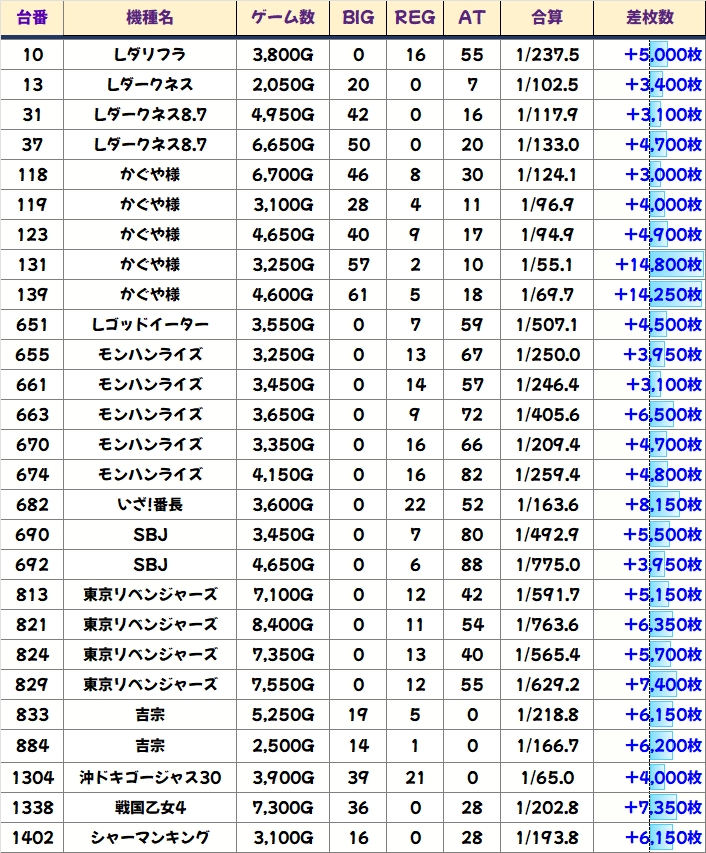 | 台番 | 機種名 | ゲーム数 | BIG | REG | AT | 合算 | 差枚数 |
|---|---|---|---|---|---|---|---|
| 10 | Lダリフラ | 3,800G | 0 | 16 | 55 | 1/237.5 | +5,000枚 |
| 13 | Lダークネス | 2,050G | 20 | 0 | 7 | 1/102.5 | +3,400枚 |
| 31 | Lダークネス8.7 | 4,950G | 42 | 0 | 16 | 1/117.9 | +3,100枚 |
| 37 | Lダークネス8.7 | 6,650G | 50 | 0 | 20 | 1/133.0 | +4,700枚 |
| 118 | かぐや様 | 6,700G | 46 | 8 | 30 | 1/124.1 | +3,000枚 |
| 119 | かぐや様 | 3,100G | 28 | 4 | 11 | 1/96.9 | +4,000枚 |
| 123 | かぐや様 | 4,650G | 40 | 9 | 17 | 1/94.9 | +4,900枚 |
| 131 | かぐや様 | 3,250G | 57 | 2 | 10 | 1/55.1 | +14,800枚 |
| 139 | かぐや様 | 4,600G | 61 | 5 | 18 | 1/69.7 | +14,250枚 |
| 651 | Lゴッドイーター | 3,550G | 0 | 7 | 59 | 1/507.1 | +4,500枚 |
| 655 | モンハンライズ | 3,250G | 0 | 13 | 67 | 1/250.0 | +3,950枚 |
| 661 | モンハンライズ | 3,450G | 0 | 14 | 57 | 1/246.4 | +3,100枚 |
| 663 | モンハンライズ | 3,650G | 0 | 9 | 72 | 1/405.6 | +6,500枚 |
| 670 | モンハンライズ | 3,350G | 0 | 16 | 66 | 1/209.4 | +4,700枚 |
| 674 | モンハンライズ | 4,150G | 0 | 16 | 82 | 1/259.4 | +4,800枚 |
| 682 | いざ!番長 | 3,600G | 0 | 22 | 52 | 1/163.6 | +8,150枚 |
| 690 | SBJ | 3,450G | 0 | 7 | 80 | 1/492.9 | +5,500枚 |
| 692 | SBJ | 4,650G | 0 | 6 | 88 | 1/775.0 | +3,950枚 |
| 813 | 東京リベンジャーズ | 7,100G | 0 | 12 | 42 | 1/591.7 | +5,150枚 |
| 821 | 東京リベンジャーズ | 8,400G | 0 | 11 | 54 | 1/763.6 | +6,350枚 |
| 824 | 東京リベンジャーズ | 7,350G | 0 | 13 | 40 | 1/565.4 | +5,700枚 |
| 829 | 東京リベンジャーズ | 7,550G | 0 | 12 | 55 | 1/629.2 | +7,400枚 |
| 833 | 吉宗 | 5,250G | 19 | 5 | 0 | 1/218.8 | +6,150枚 |
| 884 | 吉宗 | 2,500G | 14 | 1 | 0 | 1/166.7 | +6,200枚 |
| 1304 | 沖ドキゴージャス30 | 3,900G | 39 | 21 | 0 | 1/65.0 | +4,000枚 |
| 1338 | 戦国乙女4 | 7,300G | 36 | 0 | 28 | 1/202.8 | +7,350枚 |
| 1402 | シャーマンキング | 3,100G | 16 | 0 | 28 | 1/193.8 | +6,150枚 |